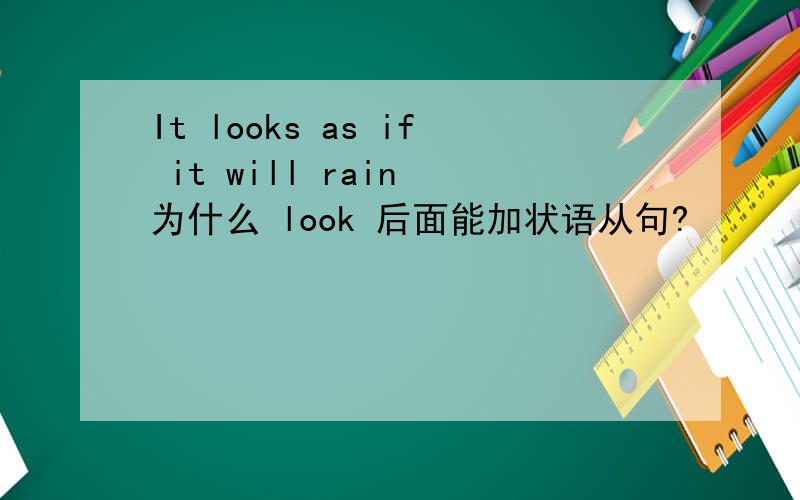 It looks as if it will rain 为什么 look 后面能加状语从句?